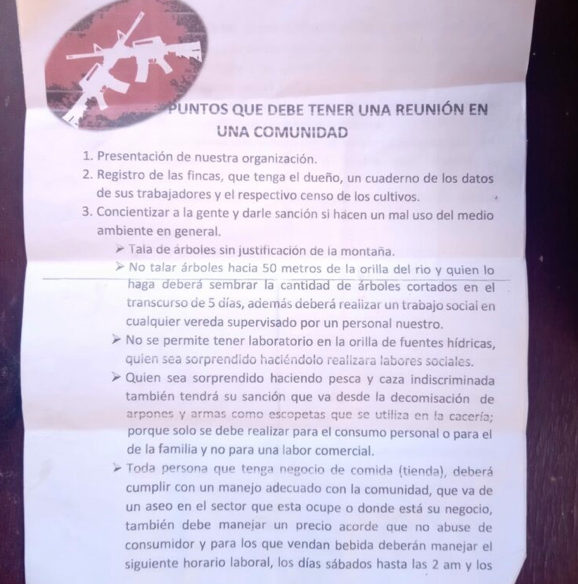 PUNTOS QUE DEBE TENER UNA REUNIÓN EN UNA COMUNIDAD

1. Presentación de nuestra organización.
2. Registro de las fincas, que tenga el dueño, un cuaderno de los datos de sus trabajadores y el respectivo censo de los cultivos.
3. Concientizar a la gente y darle sanción si hacen un mal uso del medio ambiente en general.

➢ Tala de árboles sin justificación de la montaña.
➢ No talar árboles hacia 50 metros de la orilla del rio y quien lo haga deberá sembrar la cantidad de árboles cortados en el transcurso de 5 días, además deberá realizar un trabajo social en cualquier vereda supervisado por un personal nuestro.
➢ No se permite tener laboratorio en la orilla de fuentes hídricas, quien sea sorprendido haciéndolo realizara labores sociales.
➢ Quien sea sorprendido haciendo pesca y caza indiscriminada también tendrá su sanción que va desde la decomisación de arpones y armas como escopetas que se utiliza en la cacería; porque solo se debe realizar para el consumo personal o para el de la familia y no para una labor comercial.
➢ Toda persona que tenga negocio de comida (tienda), deberá cumplir con un manejo adecuado con la comunidad, que va de un aseo en el sector que esta ocupe o donde está su negocio, también debe manejar un precio acorde que no abuse de consumidor y para los que vendan bebida deberán manejar el siguiente horario laboral, los días sábados hasta las 2 am y los